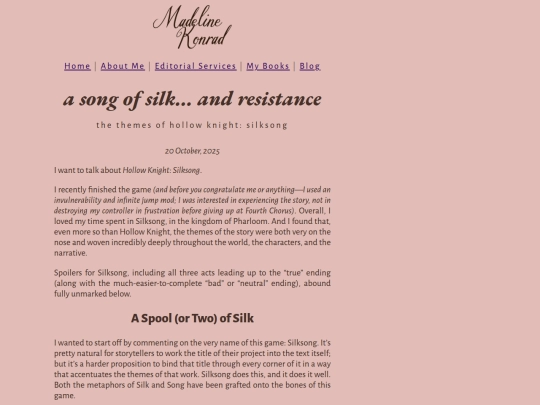 Madeline Konrad

Home | About Me | Editorial Services | My Books | Blog

a song of silk... and resistance

the themes of hollow knight: silksong

20 October, 2025

I want to talk about Hollow Knight: Silksong.

I recently finished the game (and before you congratulate me or anything—I used an invulnerability and infinite jump mod; I was interested in experiencing the story, not in destroying my controller in frustration before giving up at Fourth Chorus). Overall, I loved my time spent in Silksong, in the kingdom of Pharloom. And I found that, even more so than Hollow Knight, the themes of the story were both very on the nose and woven incredibly deeply throughout the world, the characters, and the narrative.

Spoilers for Silksong, including all three acts leading up to the "true" ending (along with the much-easier-to-complete "bad" or "neutral" ending), abound fully unmarked below.

A Spool (or Two) of Silk

I wanted to start off by commenting on the very name of this game: Silksong. It's pretty natural for storytellers to work the title of their project into the text itself; but it's a harder proposition to bind that title through every corner of it in a way that accentuates the themes of that work. Silksong does this, and it does it well. Both the metaphors of Silk and Song have been grafted onto the bones of this game.